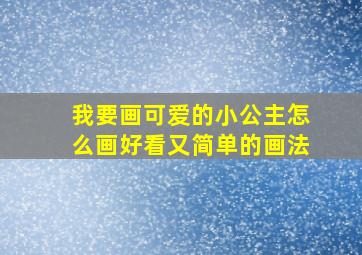 我要画可爱的小公主怎么画好看又简单的画法